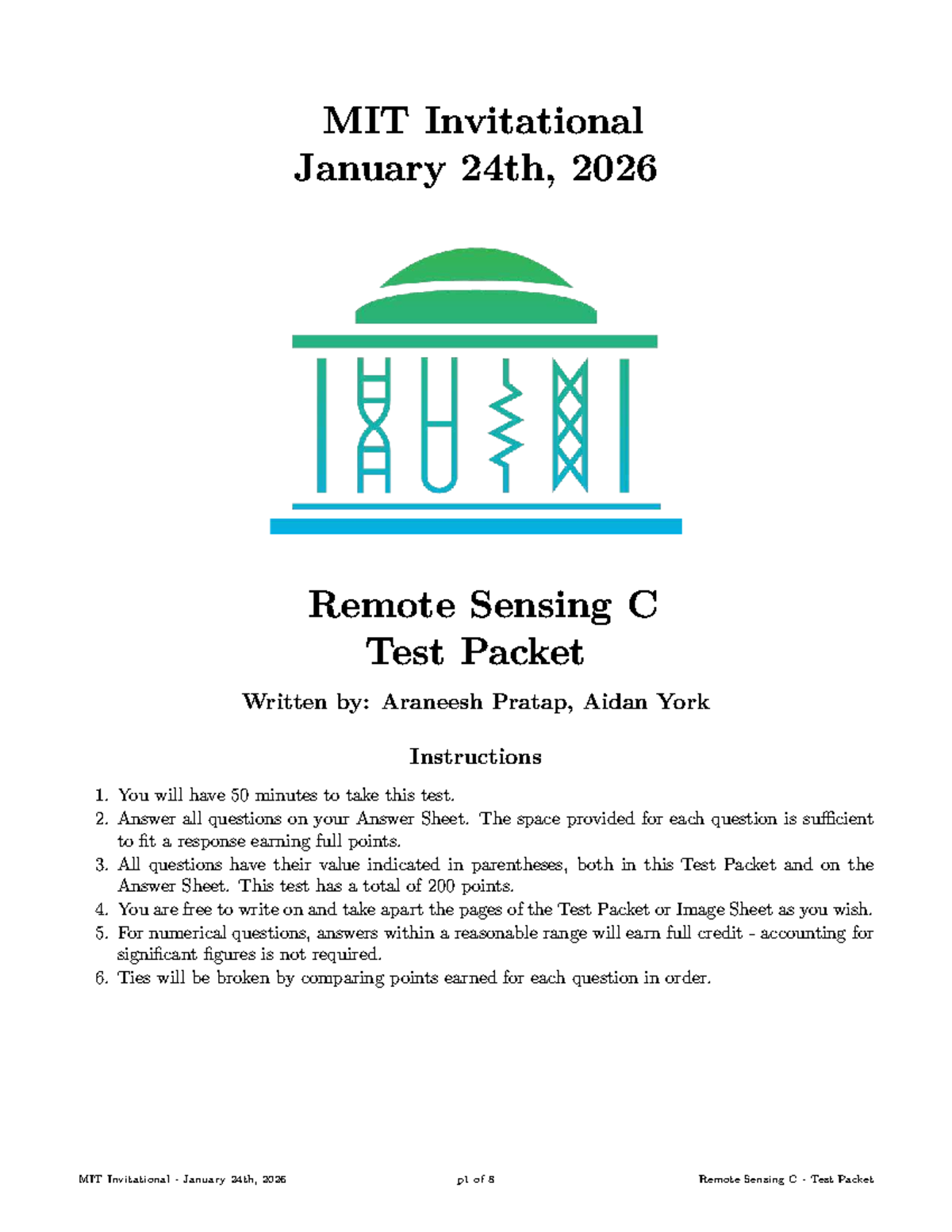 MIT Invitational
January 24th, 2026

Remote Sensing C
Test Packet

Written by: Araneesh Pratap, Aidan York

Instructions

1. You will have 50 minutes to take this test.
2. Answer all questions on your Answer Sheet. The space provided for each question is sufficient to fit a response earning full points.
3. All questions have their value indicated in parentheses, both in this Test Packet and on the Answer Sheet. This test has a total of 200 points.
4. You are free to write on and take apart the pages of the Test Packet or Image Sheet as you wish.
5. For numerical questions, answers within a reasonable range will earn full credit - accounting for significant figures is not required.
6. Ties will be broken by comparing points earned for each question in order.

MIT Invitational - January 24th, 2026 p1 of 8 Remote Sensing C - Test Packet